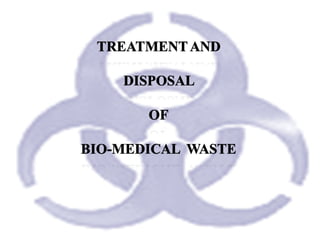 TREATMENT AND

DISPOSAL

OF

BIO-MEDICAL WASTE